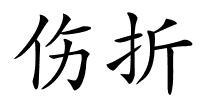 伤折